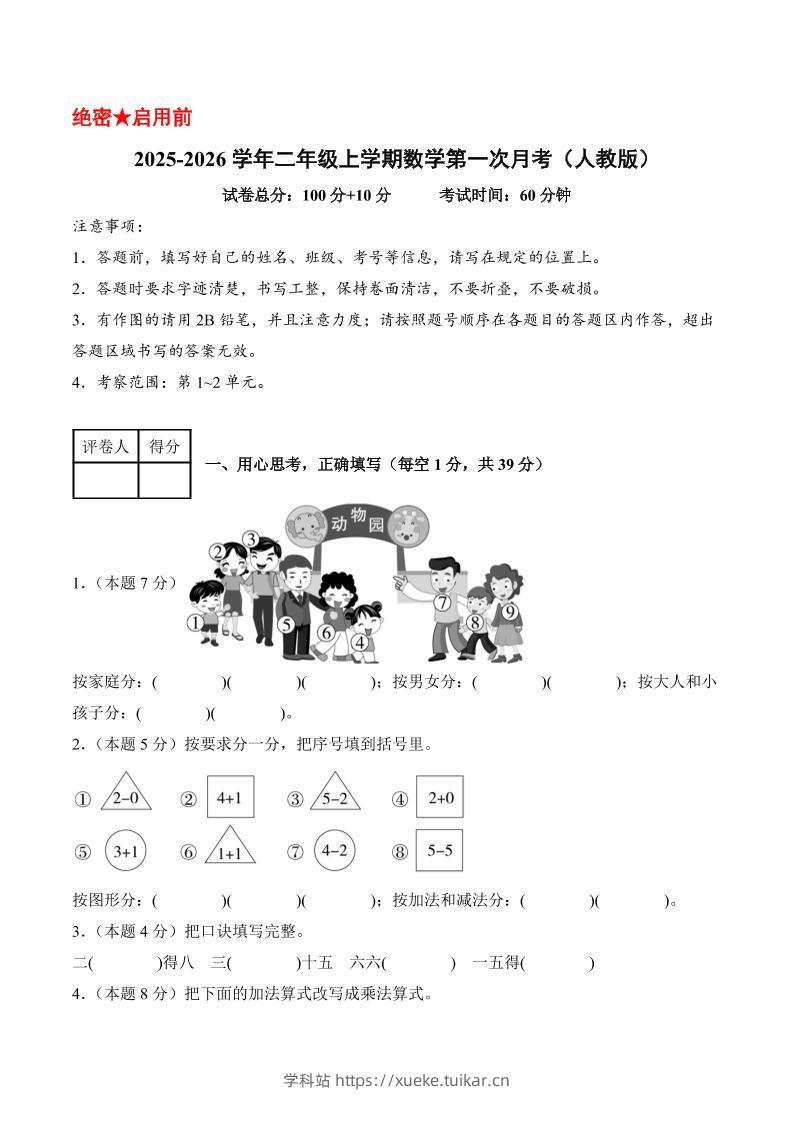 绝密★启用前

2025-2026 学年二年级上学期数学第一次月考（人教版）

试卷总分：100 分+10 分　　考试时间：60 分钟

注意事项：

1．答题前，填写好自己的姓名、班级、考号等信息，请写在规定的位置上。

2．答题时要求字迹清楚，书写工整，保持卷面清洁，不要折叠，不要破损。

3．有作图的请用 2B 铅笔，并且注意力度；请按照题号顺序在各题目的答题区内作答，超出答题区域书写的答案无效。

4．考察范围：第 1~2 单元。

| 评卷人 | 得分 |
|---|---|
|  |  |

一、用心思考，正确填写（每空 1 分，共 39 分）

1．（本题 7 分）

动物园

① ② ③ ④ ⑤ ⑥ ⑦ ⑧ ⑨

按家庭分：(　　　)(　　　)(　　　)；按男女分：(　　　)(　　　)；按大人和小孩子分：(　　　)(　　　)。

2．（本题 5 分）按要求分一分，把序号填到括号里。

① $2-0$　② $4+1$　③ $5-2$　④ $2+0$

⑤ $3+1$　⑥ $1+1$　⑦ $4-2$　⑧ $5-5$

按图形分：(　　　)(　　　)(　　　)；按加法和减法分：(　　　)(　　　)。

3．（本题 4 分）把口诀填写完整。

二(　　　)得八　三(　　　)十五　六六(　　　)　一五得(　　　)

4．（本题 8 分）把下面的加法算式改写成乘法算式。

学科站 https://xueke.tuikar.cn